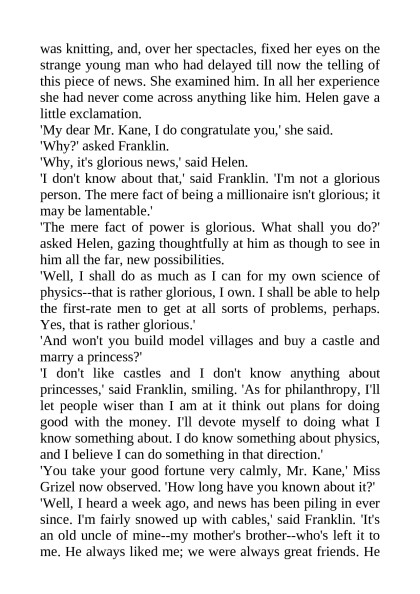 was knitting, and, over her spectacles, fixed her eyes on the strange young man who had delayed till now the telling of this piece of news. She examined him. In all her experience she had never come across anything like him. Helen gave a little exclamation.

'My dear Mr. Kane, I do congratulate you,' she said.

'Why?' asked Franklin.

'Why, it's glorious news,' said Helen.

'I don't know about that,' said Franklin. 'I'm not a glorious person. The mere fact of being a millionaire isn't glorious; it may be lamentable.'

'The mere fact of power is glorious. What shall you do?' asked Helen, gazing thoughtfully at him as though to see in him all the far, new possibilities.

'Well, I shall do as much as I can for my own science of physics--that is rather glorious, I own. I shall be able to help the first-rate men to get at all sorts of problems, perhaps. Yes, that is rather glorious.'

'And won't you build model villages and buy a castle and marry a princess?'

'I don't like castles and I don't know anything about princesses,' said Franklin, smiling. 'As for philanthropy, I'll let people wiser than I am at it think out plans for doing good with the money. I'll devote myself to doing what I know something about. I do know something about physics, and I believe I can do something in that direction.'

'You take your good fortune very calmly, Mr. Kane,' Miss Grizel now observed. 'How long have you known about it?'

'Well, I heard a week ago, and news has been piling in ever since. I'm fairly snowed up with cables,' said Franklin. 'It's an old uncle of mine--my mother's brother--who's left it to me. He always liked me; we were always great friends. He